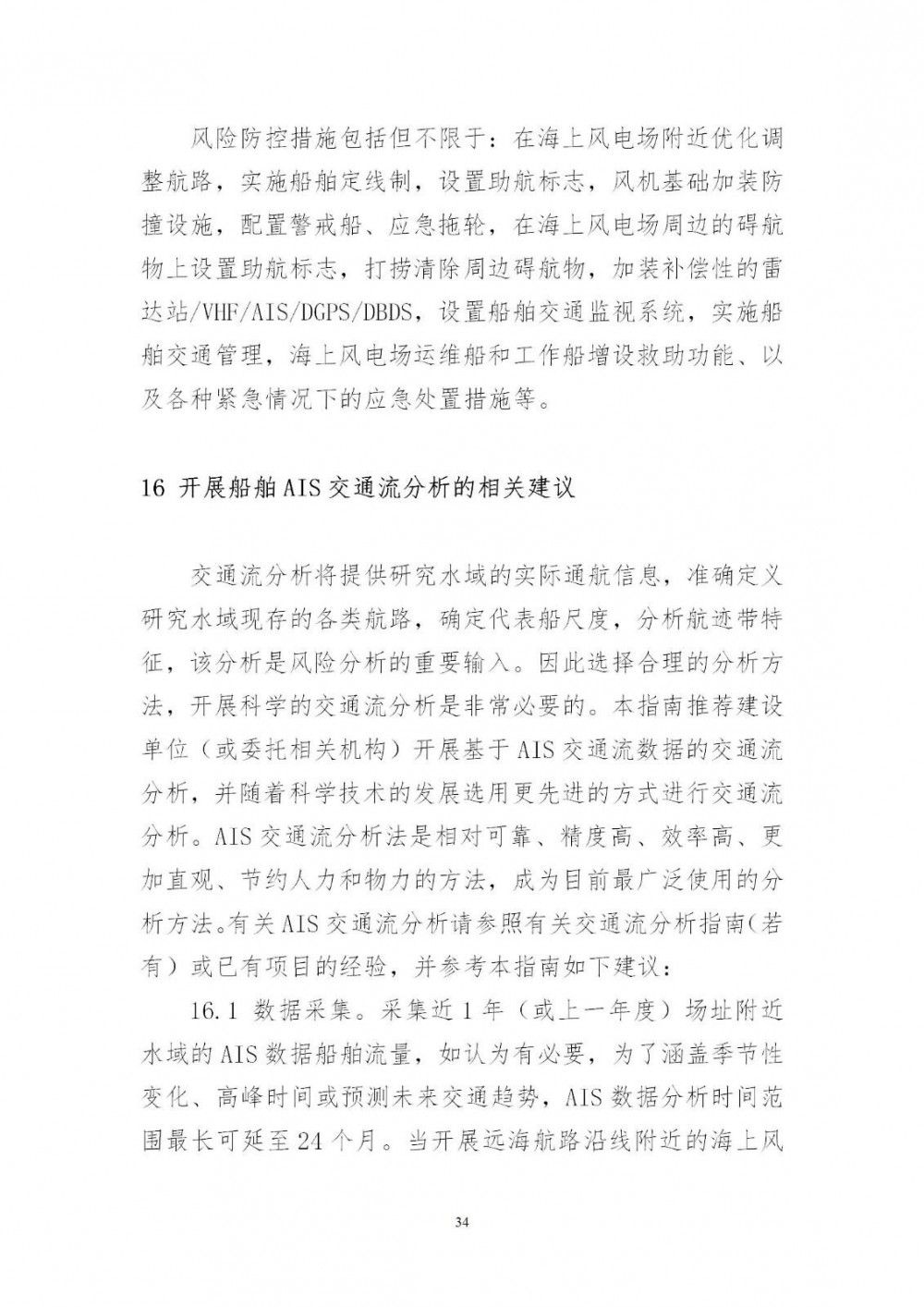 风险防控措施包括但不限于：在海上风电场附近优化调整航路，实施船舶定线制，设置助航标志，风机基础加装防撞设施，配置警戒船、应急拖轮，在海上风电场周边的碍航物上设置助航标志，打捞清除周边碍航物，加装补偿性的雷达站/VHF/AIS/DGPS/DBDS，设置船舶交通监视系统，实施船舶交通管理，海上风电场运维船和工作船增设救助功能、以及各种紧急情况下的应急处置措施等。

16 开展船舶AIS交通流分析的相关建议

交通流分析将提供研究水域的实际通航信息，准确定义研究水域现存的各类航路，确定代表船尺度，分析航迹带特征，该分析是风险分析的重要输入。因此选择合理的分析方法，开展科学的交通流分析是非常必要的。本指南推荐建设单位（或委托相关机构）开展基于AIS交通流数据的交通流分析，并随着科学技术的发展选用更先进的方式进行交通流分析。AIS交通流分析法是相对可靠、精度高、效率高、更加直观、节约人力和物力的方法，成为目前最广泛使用的分析方法。有关AIS交通流分析请参照有关交通流分析指南（若有）或已有项目的经验，并参考本指南如下建议：

16.1 数据采集。采集近1年（或上一年度）场址附近水域的AIS数据船舶流量，如认为有必要，为了涵盖季节性变化、高峰时间或预测未来交通趋势，AIS数据分析时间范围最长可延至24个月。当开展远海航路沿线附近的海上风

34